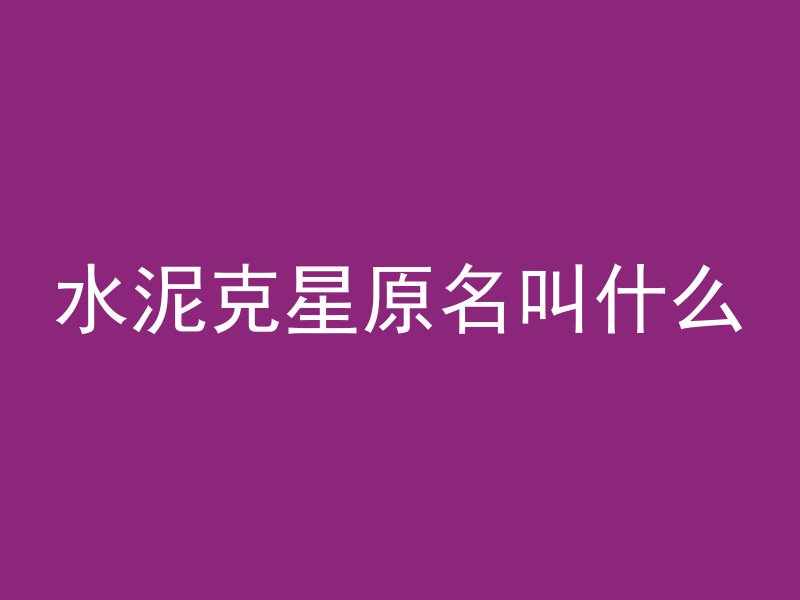 水泥克星原名叫什么